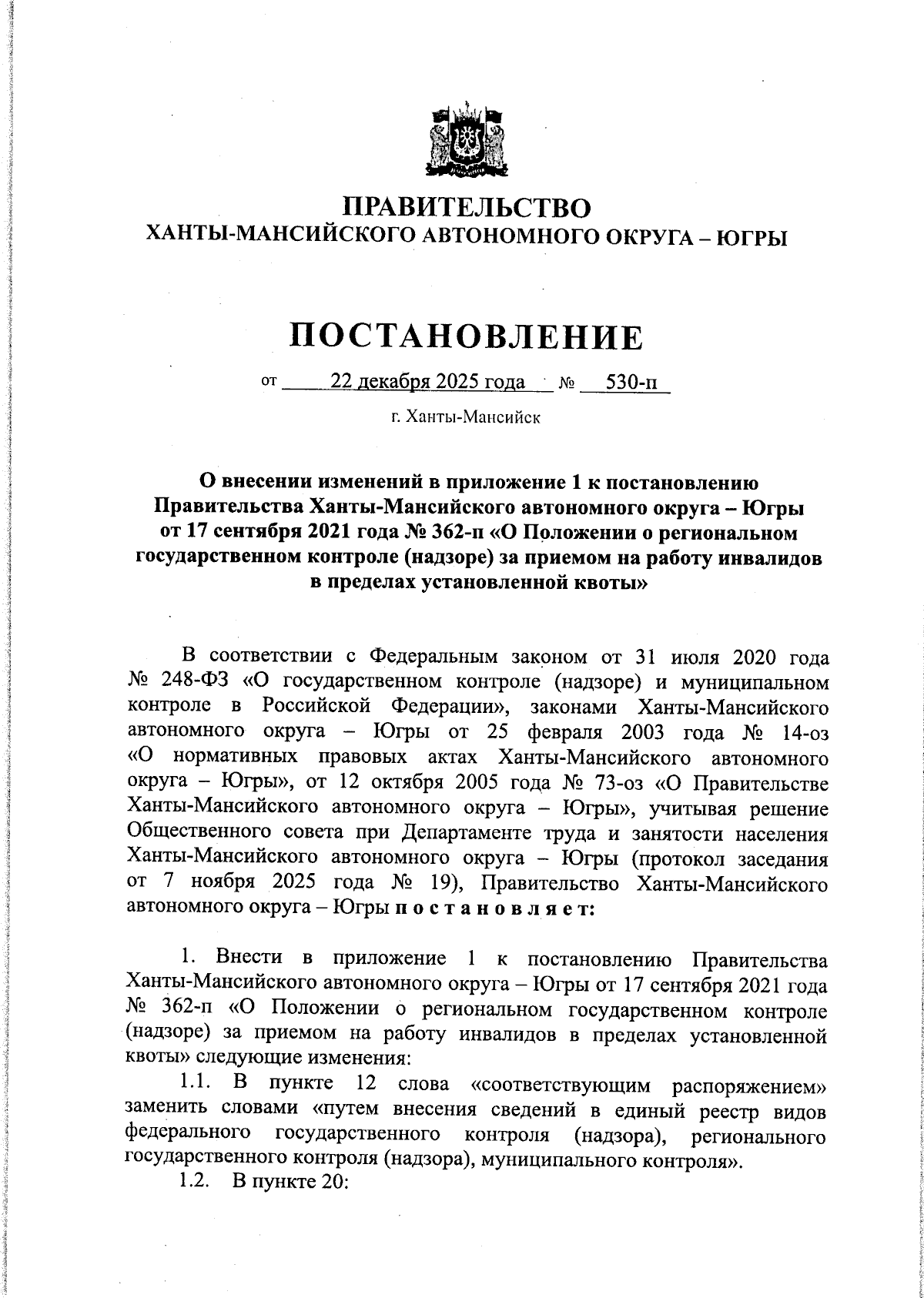 ПРАВИТЕЛЬСТВО
ХАНТЫ-МАНСИЙСКОГО АВТОНОМНОГО ОКРУГА – ЮГРЫ

ПОСТАНОВЛЕНИЕ

от 22 декабря 2025 года № 530-п

г. Ханты-Мансийск

О внесении изменений в приложение 1 к постановлению Правительства Ханты-Мансийского автономного округа – Югры от 17 сентября 2021 года № 362-п «О Положении о региональном государственном контроле (надзоре) за приемом на работу инвалидов в пределах установленной квоты»

В соответствии с Федеральным законом от 31 июля 2020 года № 248-ФЗ «О государственном контроле (надзоре) и муниципальном контроле в Российской Федерации», законами Ханты-Мансийского автономного округа – Югры от 25 февраля 2003 года № 14-оз «О нормативных правовых актах Ханты-Мансийского автономного округа – Югры», от 12 октября 2005 года № 73-оз «О Правительстве Ханты-Мансийского автономного округа – Югры», учитывая решение Общественного совета при Департаменте труда и занятости населения Ханты-Мансийского автономного округа – Югры (протокол заседания от 7 ноября 2025 года № 19), Правительство Ханты-Мансийского автономного округа – Югры п о с т а н о в л я е т:

1. Внести в приложение 1 к постановлению Правительства Ханты-Мансийского автономного округа – Югры от 17 сентября 2021 года № 362-п «О Положении о региональном государственном контроле (надзоре) за приемом на работу инвалидов в пределах установленной квоты» следующие изменения:
1.1. В пункте 12 слова «соответствующим распоряжением» заменить словами «путем внесения сведений в единый реестр видов федерального государственного контроля (надзора), регионального государственного контроля (надзора), муниципального контроля».
1.2. В пункте 20: